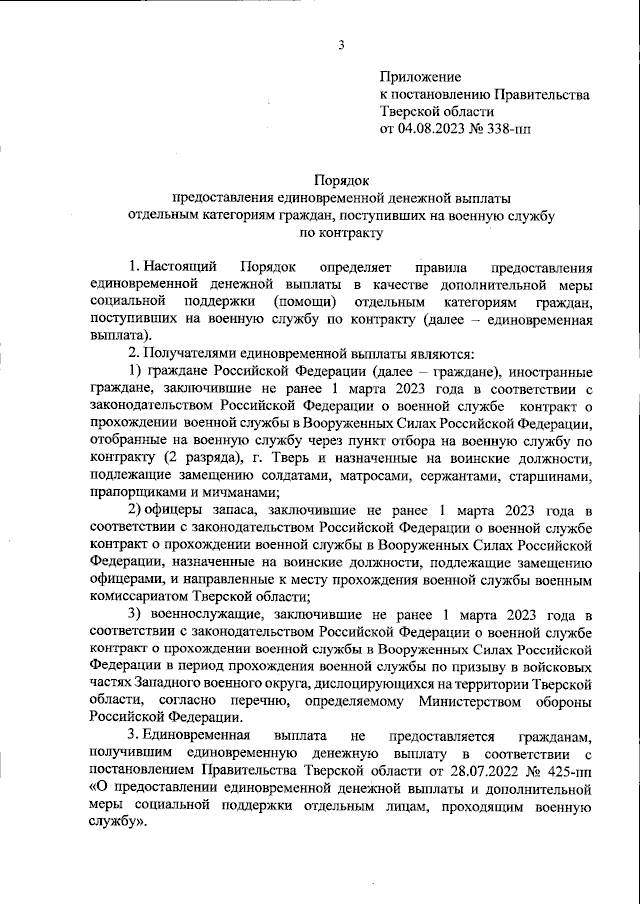 3

Приложение
к постановлению Правительства
Тверской области
от 04.08.2023 № 338-пп

Порядок
предоставления единовременной денежной выплаты
отдельным категориям граждан, поступивших на военную службу
по контракту

1. Настоящий Порядок определяет правила предоставления единовременной денежной выплаты в качестве дополнительной меры социальной поддержки (помощи) отдельным категориям граждан, поступивших на военную службу по контракту (далее – единовременная выплата).

2. Получателями единовременной выплаты являются:

1) граждане Российской Федерации (далее – граждане), иностранные граждане, заключившие не ранее 1 марта 2023 года в соответствии с законодательством Российской Федерации о военной службе контракт о прохождении военной службы в Вооруженных Силах Российской Федерации, отобранные на военную службу через пункт отбора на военную службу по контракту (2 разряда), г. Тверь и назначенные на воинские должности, подлежащие замещению солдатами, матросами, сержантами, старшинами, прапорщиками и мичманами;

2) офицеры запаса, заключившие не ранее 1 марта 2023 года в соответствии с законодательством Российской Федерации о военной службе контракт о прохождении военной службы в Вооруженных Силах Российской Федерации, назначенные на воинские должности, подлежащие замещению офицерами, и направленные к месту прохождения военной службы военным комиссариатом Тверской области;

3) военнослужащие, заключившие не ранее 1 марта 2023 года в соответствии с законодательством Российской Федерации о военной службе контракт о прохождении военной службы в Вооруженных Силах Российской Федерации в период прохождения военной службы по призыву в войсковых частях Западного военного округа, дислоцирующихся на территории Тверской области, согласно перечню, определяемому Министерством обороны Российской Федерации.

3. Единовременная выплата не предоставляется гражданам, получившим единовременную денежную выплату в соответствии с постановлением Правительства Тверской области от 28.07.2022 № 425-пп «О предоставлении единовременной денежной выплаты и дополнительной меры социальной поддержки отдельным лицам, проходящим военную службу».